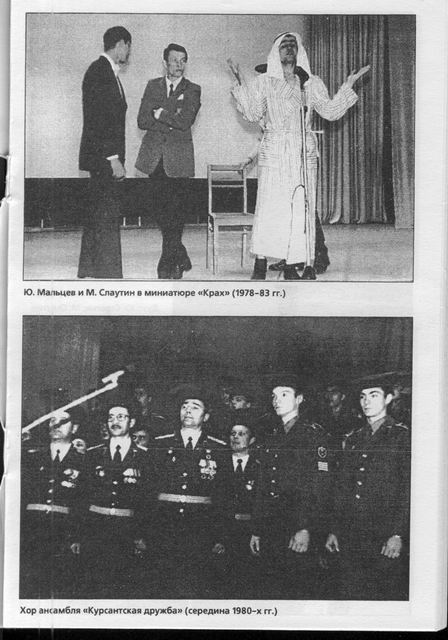 Ю. Мальцев и М. Слаутин в миниатюре «Крах» (1978–83 гг.)

Хор ансамбля «Курсантская дружба» (середина 1980-х гг.)